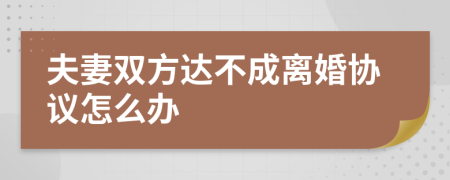 夫妻双方达不成离婚协议怎么办